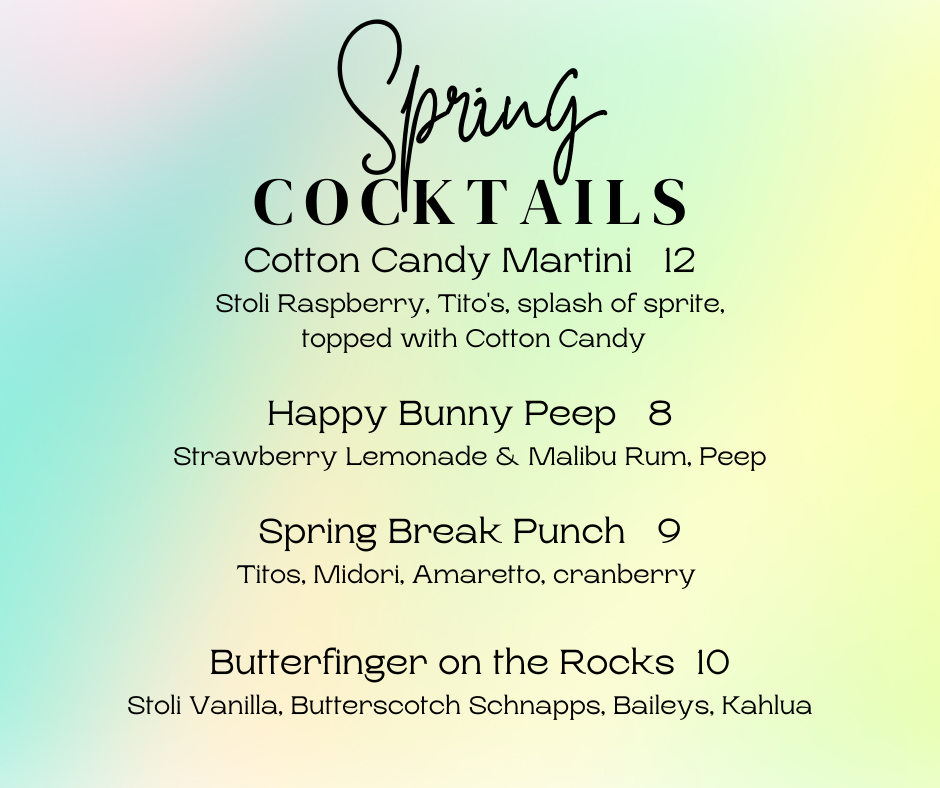 Spring
COCKTAILS

Cotton Candy Martini 12

Stoli Raspberry, Tito's, splash of sprite, topped with Cotton Candy

Happy Bunny Peep 8

Strawberry Lemonade & Malibu Rum, Peep

Spring Break Punch 9

Titos, Midori, Amaretto, cranberry

Butterfinger on the Rocks 10

Stoli Vanilla, Butterscotch Schnapps, Baileys, Kahlua